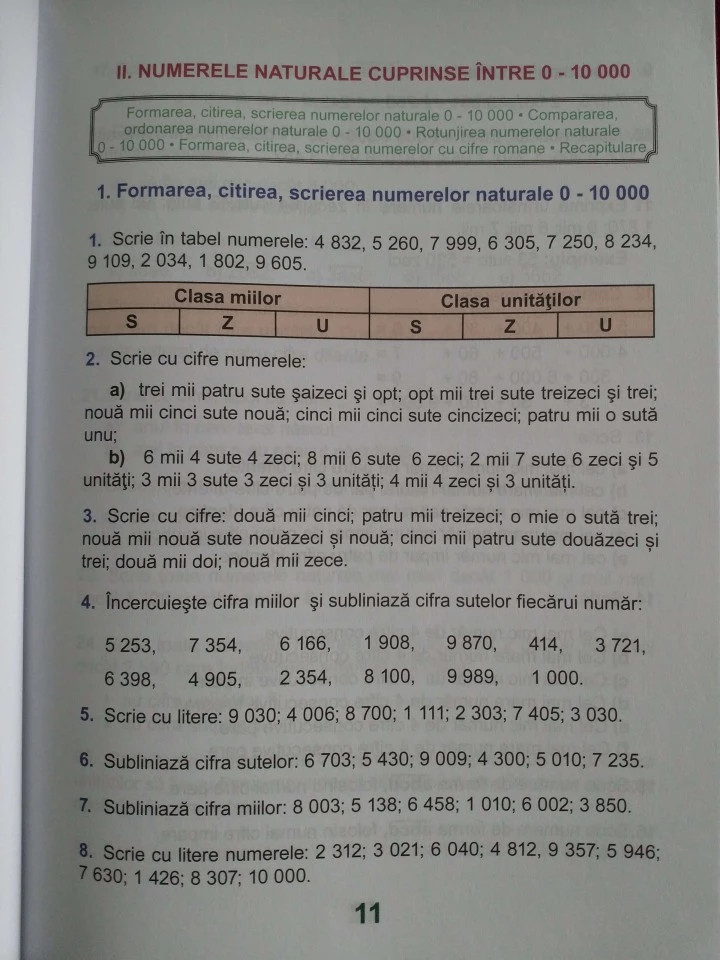 II. NUMERELE NATURALE CUPRINSE ÎNTRE 0 - 10 000

Formarea, citirea, scrierea numerelor naturale 0 - 10 000 • Compararea, ordonarea numerelor naturale 0 - 10 000 • Rotunjirea numerelor naturale 0 - 10 000 • Formarea, citirea, scrierea numerelor cu cifre romane • Recapitulare

1. Formarea, citirea, scrierea numerelor naturale 0 - 10 000

1. Scrie în tabel numerele: 4 832, 5 260, 7 999, 6 305, 7 250, 8 234, 9 109, 2 034, 1 802, 9 605.

| Clasa miilor | | | Clasa unităţilor | | |
|---|---|---|---|---|---|
| S | Z | U | S | Z | U |

2. Scrie cu cifre numerele:

a) trei mii patru sute şaizeci şi opt; opt mii trei sute treizeci şi trei; nouă mii cinci sute nouă; cinci mii cinci sute cincizeci; patru mii o sută unu;

b) 6 mii 4 sute 4 zeci; 8 mii 6 sute 6 zeci; 2 mii 7 sute 6 zeci şi 5 unităţi; 3 mii 3 sute 3 zeci și 3 unități; 4 mii 4 zeci și 3 unități.

3. Scrie cu cifre: două mii cinci; patru mii treizeci; o mie o sută trei; nouă mii nouă sute nouăzeci și nouă; cinci mii patru sute douăzeci și trei; două mii doi; nouă mii zece.

4. Încercuieşte cifra miilor şi subliniază cifra sutelor fiecărui număr:

5 253, 7 354, 6 166, 1 908, 9 870, 414, 3 721,
6 398, 4 905, 2 354, 8 100, 9 989, 1 000.

5. Scrie cu litere: 9 030; 4 006; 8 700; 1 111; 2 303; 7 405; 3 030.

6. Subliniază cifra sutelor: 6 703; 5 430; 9 009; 4 300; 5 010; 7 235.

7. Subliniază cifra miilor: 8 003; 5 138; 6 458; 1 010; 6 002; 3 850.

8. Scrie cu litere numerele: 2 312; 3 021; 6 040; 4 812, 9 357; 5 946; 7 630; 1 426; 8 307; 10 000.

11